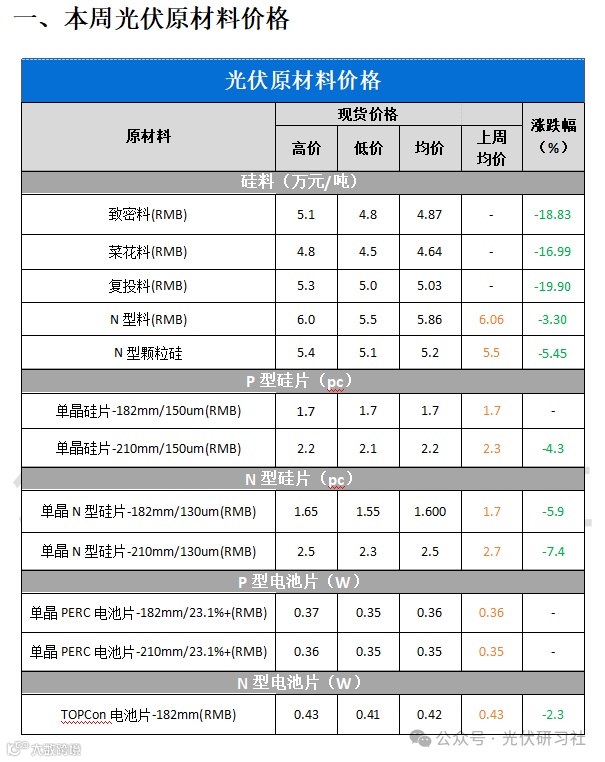 一、本周光伏原材料价格

光伏原材料价格

| 原材料 | 现货价格 高价 | 现货价格 低价 | 现货价格 均价 | 上周均价 | 涨跌幅（%） |
|---|---|---|---|---|---|
| 硅料（万元/吨） | | | | | |
| 致密料(RMB) | 5.1 | 4.8 | 4.87 | - | -18.83 |
| 菜花料(RMB) | 4.8 | 4.5 | 4.64 | - | -16.99 |
| 复投料(RMB) | 5.3 | 5.0 | 5.03 | - | -19.90 |
| N 型料(RMB) | 6.0 | 5.5 | 5.86 | 6.06 | -3.30 |
| N 型颗粒硅 | 5.4 | 5.1 | 5.2 | 5.5 | -5.45 |
| P 型硅片（pc） | | | | | |
| 单晶硅片-182mm/150um(RMB) | 1.7 | 1.7 | 1.7 | 1.7 | - |
| 单晶硅片-210mm/150um(RMB) | 2.2 | 2.1 | 2.2 | 2.3 | -4.3 |
| N 型硅片（pc） | | | | | |
| 单晶 N 型硅片-182mm/130um(RMB) | 1.65 | 1.55 | 1.600 | 1.7 | -5.9 |
| 单晶 N 型硅片-210mm/130um(RMB) | 2.5 | 2.3 | 2.5 | 2.7 | -7.4 |
| P 型电池片（W） | | | | | |
| 单晶 PERC 电池片-182mm/23.1%+(RMB) | 0.37 | 0.35 | 0.36 | 0.36 | - |
| 单晶 PERC 电池片-210mm/23.1%+(RMB) | 0.36 | 0.35 | 0.35 | 0.35 | - |
| N 型电池片（W） | | | | | |
| TOPCon 电池片-182mm(RMB) | 0.43 | 0.41 | 0.42 | 0.43 | -2.3 |

大数跨境

公众号 · 光伏研习社